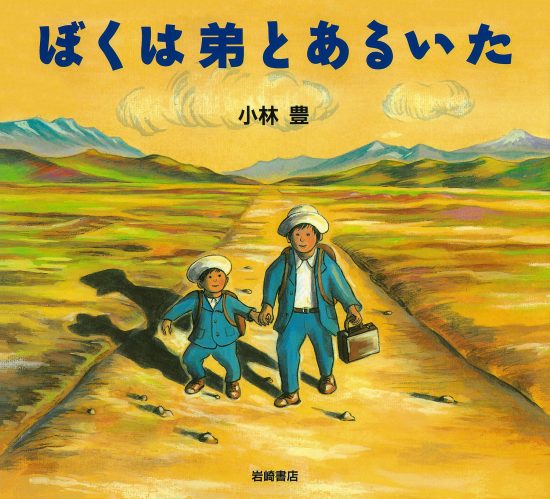 ぼくは弟とあるいた

小林 豊

岩崎書店